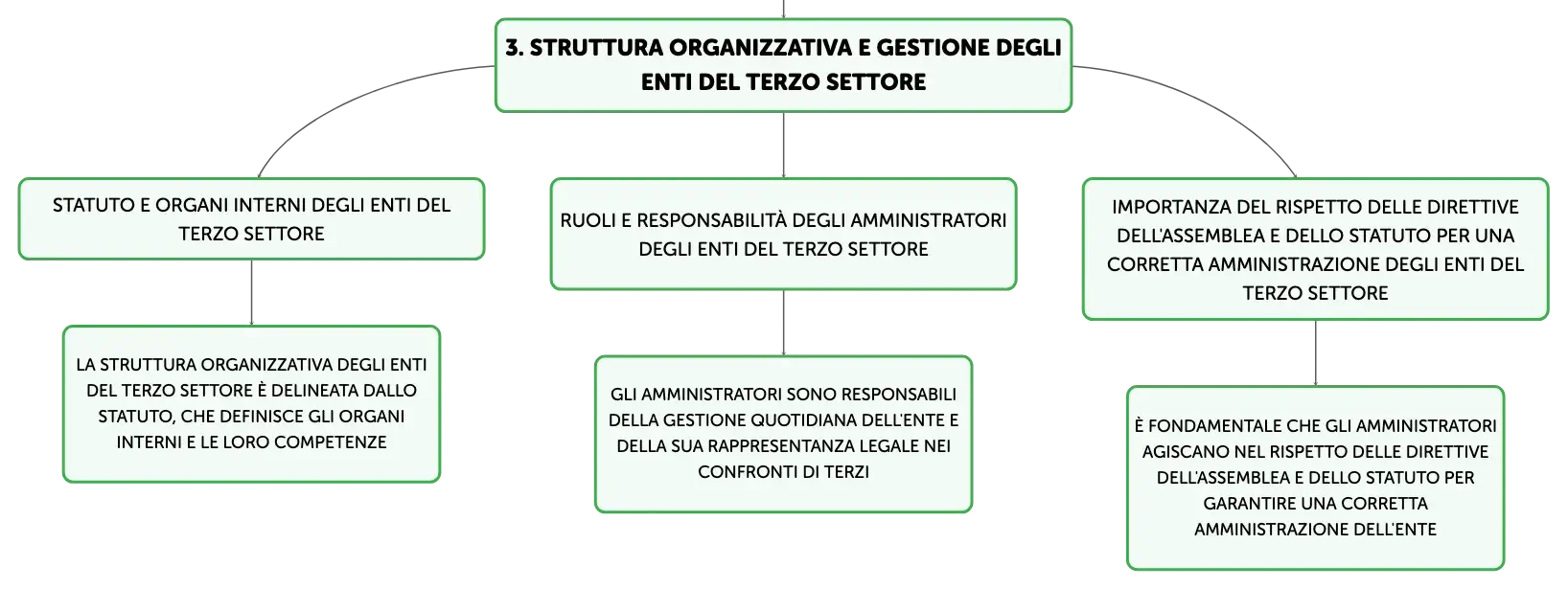 3. STRUTTURA ORGANIZZATIVA E GESTIONE DEGLI ENTI DEL TERZO SETTORE

STATUTO E ORGANI INTERNI DEGLI ENTI DEL TERZO SETTORE

LA STRUTTURA ORGANIZZATIVA DEGLI ENTI DEL TERZO SETTORE È DELINEATA DALLO STATUTO, CHE DEFINISCE GLI ORGANI INTERNI E LE LORO COMPETENZE

RUOLI E RESPONSABILITÀ DEGLI AMMINISTRATORI DEGLI ENTI DEL TERZO SETTORE

GLI AMMINISTRATORI SONO RESPONSABILI DELLA GESTIONE QUOTIDIANA DELL'ENTE E DELLA SUA RAPPRESENTANZA LEGALE NEI CONFRONTI DI TERZI

IMPORTANZA DEL RISPETTO DELLE DIRETTIVE DELL'ASSEMBLEA E DELLO STATUTO PER UNA CORRETTA AMMINISTRAZIONE DEGLI ENTI DEL TERZO SETTORE

È FONDAMENTALE CHE GLI AMMINISTRATORI AGISCANO NEL RISPETTO DELLE DIRETTIVE DELL'ASSEMBLEA E DELLO STATUTO PER GARANTIRE UNA CORRETTA AMMINISTRAZIONE DELL'ENTE